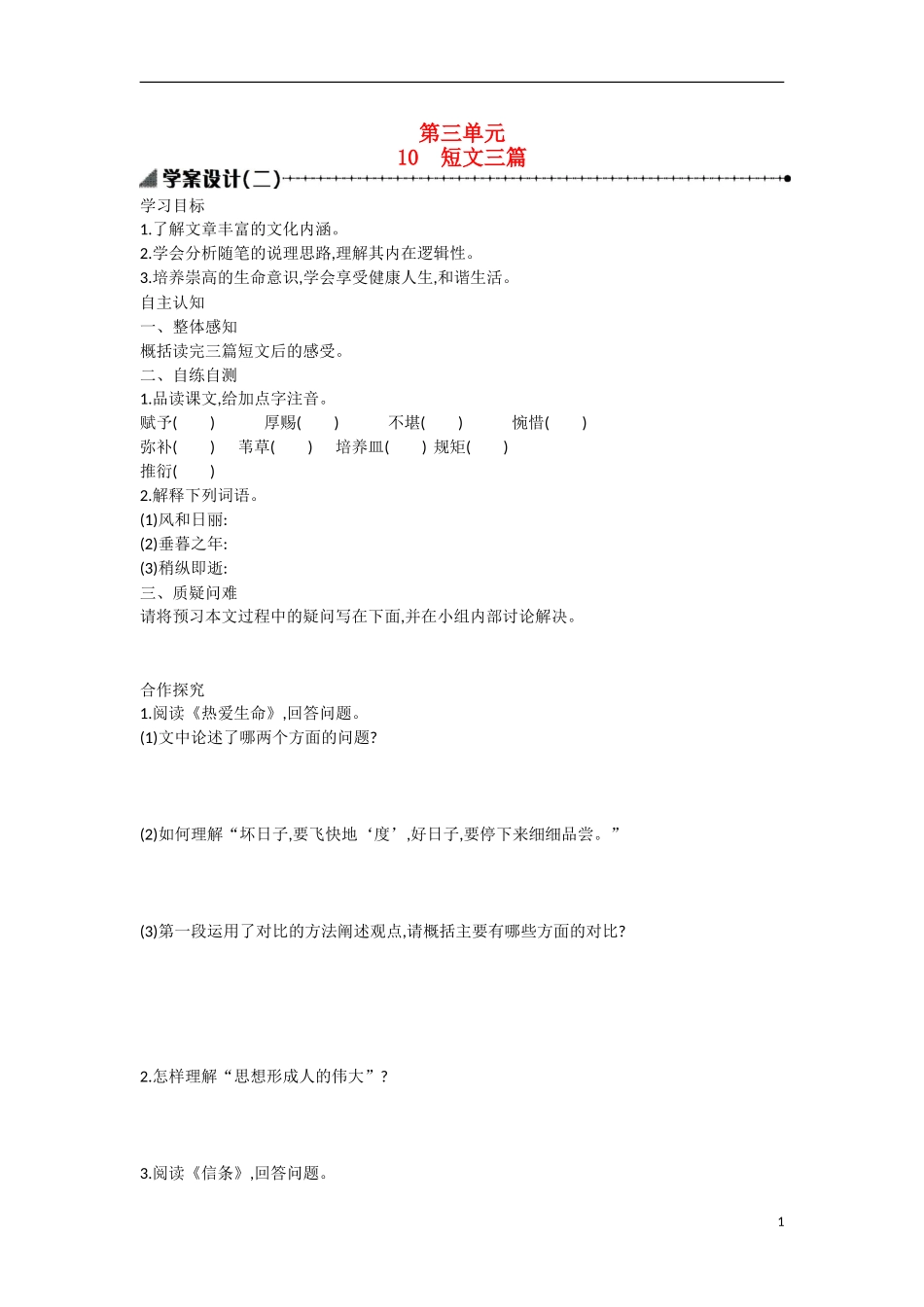 第三单元
10　短文三篇

学案设计(二)

学习目标
1.了解文章丰富的文化内涵。
2.学会分析随笔的说理思路,理解其内在逻辑性。
3.培养崇高的生命意识,学会享受健康人生,和谐生活。
自主认知
一、整体感知
概括读完三篇短文后的感受。
二、自练自测
1.品读课文,给加点字注音。
赋予(　　)　厚赐(　　)　不堪(　　)　惋惜(　　)
弥补(　　)　苇草(　　)　培养皿(　　)　规矩(　　)
推衍(　　)
2.解释下列词语。
(1)风和日丽:
(2)垂暮之年:
(3)稍纵即逝:
三、质疑问难
请将预习本文过程中的疑问写在下面,并在小组内部讨论解决。

合作探究
1.阅读《热爱生命》,回答问题。
(1)文中论述了哪两个方面的问题?

(2)如何理解“坏日子,要飞快地‘度’,好日子,要停下来细细品尝。”

(3)第一段运用了对比的方法阐述观点,请概括主要有哪些方面的对比?

2.怎样理解“思想形成人的伟大”?

3.阅读《信条》,回答问题。

1